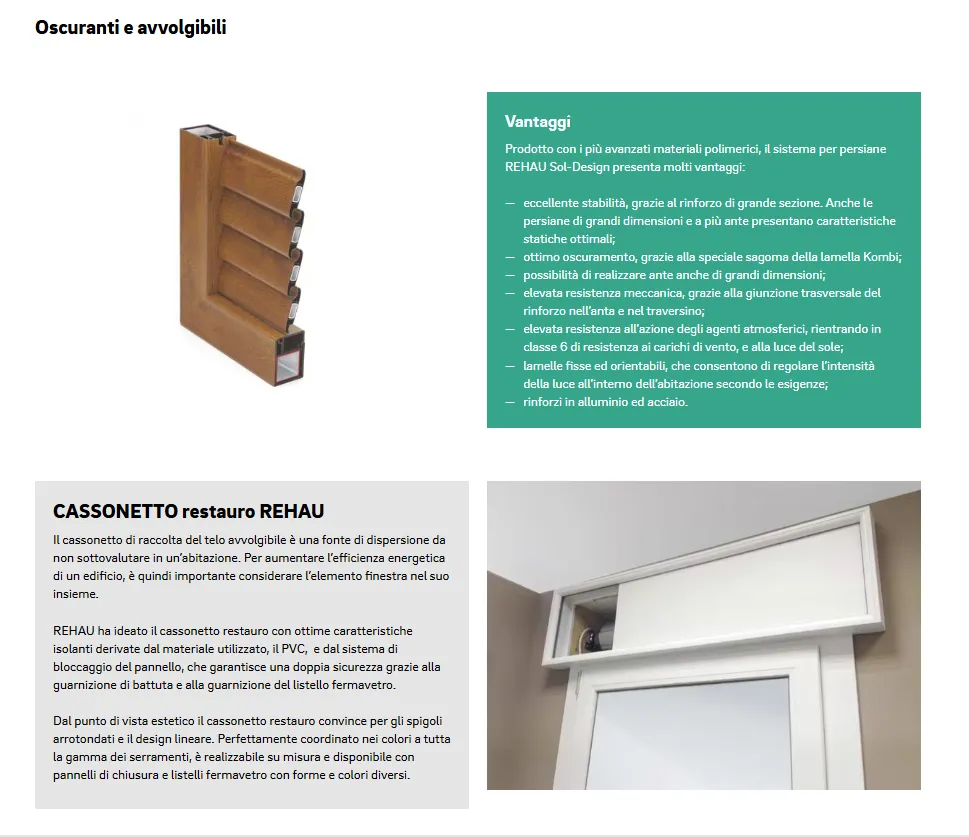 Oscuranti e avvolgibili

Vantaggi

Prodotto con i più avanzati materiali polimerici, il sistema per persiane REHAU Sol-Design presenta molti vantaggi:

— eccellente stabilità, grazie al rinforzo di grande sezione. Anche le persiane di grandi dimensioni e a più ante presentano caratteristiche statiche ottimali;
— ottimo oscuramento, grazie alla speciale sagoma della lamella Kombi;
— possibilità di realizzare ante anche di grandi dimensioni;
— elevata resistenza meccanica, grazie alla giunzione trasversale del rinforzo nell'anta e nel traversino;
— elevata resistenza all'azione degli agenti atmosferici, rientrando in classe 6 di resistenza ai carichi di vento, e alla luce del sole;
— lamelle fisse ed orientabili, che consentono di regolare l'intensità della luce all'interno dell'abitazione secondo le esigenze;
— rinforzi in alluminio ed acciaio.

CASSONETTO restauro REHAU

Il cassonetto di raccolta del telo avvolgibile è una fonte di dispersione da non sottovalutare in un'abitazione. Per aumentare l'efficienza energetica di un edificio, è quindi importante considerare l'elemento finestra nel suo insieme.

REHAU ha ideato il cassonetto restauro con ottime caratteristiche isolanti derivate dal materiale utilizzato, il PVC, e dal sistema di bloccaggio del pannello, che garantisce una doppia sicurezza grazie alla guarnizione di battuta e alla guarnizione del listello fermavetro.

Dal punto di vista estetico il cassonetto restauro convince per gli spigoli arrotondati e il design lineare. Perfettamente coordinato nei colori a tutta la gamma dei serramenti, è realizzabile su misura e disponibile con pannelli di chiusura e listelli fermavetro con forme e colori diversi.